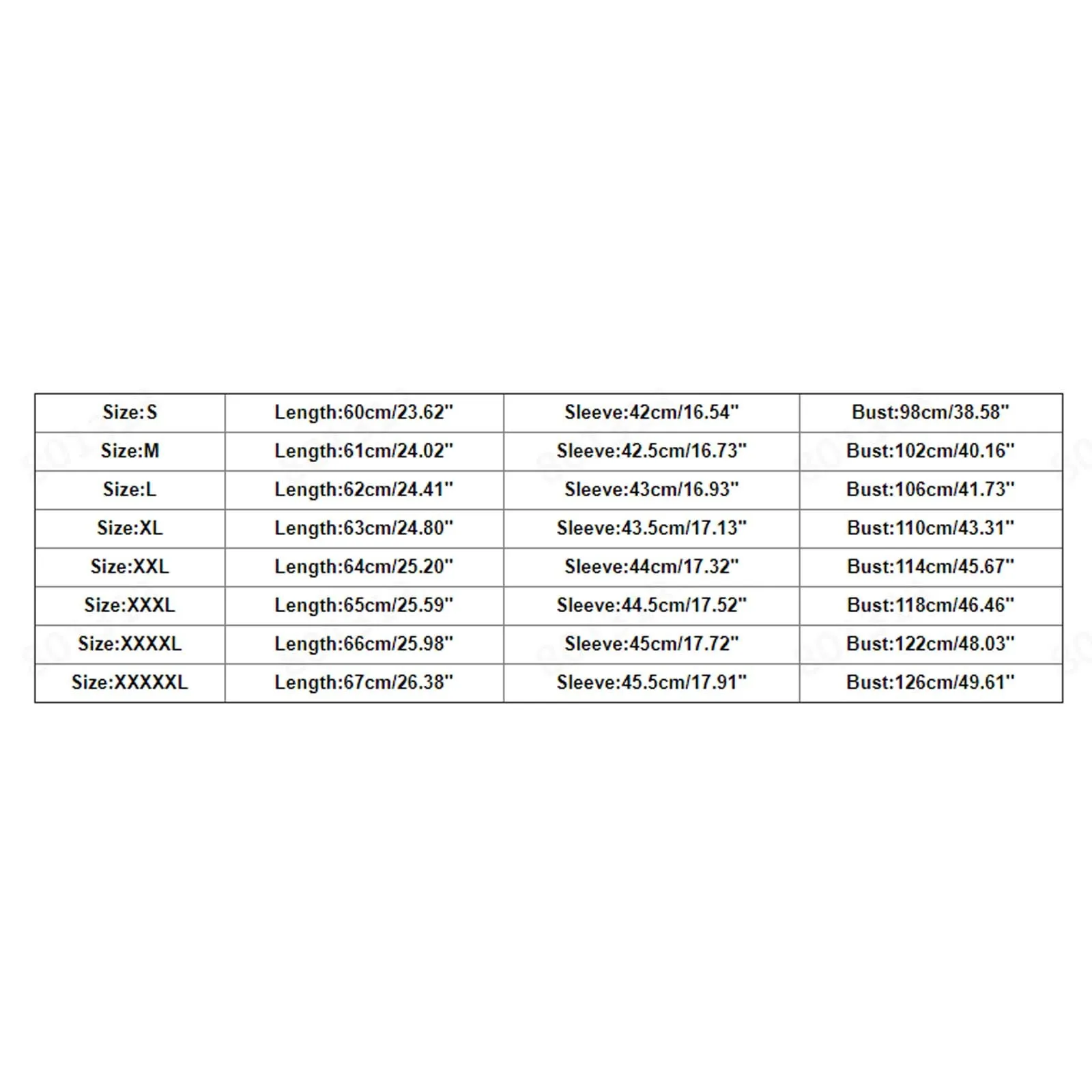 | Size:S | Length:60cm/23.62" | Sleeve:42cm/16.54" | Bust:98cm/38.58" |
|---|---|---|---|
| Size:M | Length:61cm/24.02" | Sleeve:42.5cm/16.73" | Bust:102cm/40.16" |
| Size:L | Length:62cm/24.41" | Sleeve:43cm/16.93" | Bust:106cm/41.73" |
| Size:XL | Length:63cm/24.80" | Sleeve:43.5cm/17.13" | Bust:110cm/43.31" |
| Size:XXL | Length:64cm/25.20" | Sleeve:44cm/17.32" | Bust:114cm/45.67" |
| Size:XXXL | Length:65cm/25.59" | Sleeve:44.5cm/17.52" | Bust:118cm/46.46" |
| Size:XXXXL | Length:66cm/25.98" | Sleeve:45cm/17.72" | Bust:122cm/48.03" |
| Size:XXXXXL | Length:67cm/26.38" | Sleeve:45.5cm/17.91" | Bust:126cm/49.61" |